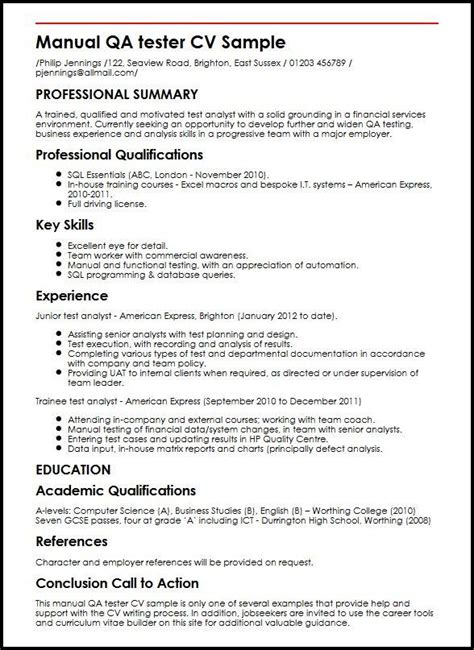 Manual QA tester CV Sample

/Philip Jennings /122, Seaview Road, Brighton, East Sussex / 01203 456789 / pjennings@allmail.com/

PROFESSIONAL SUMMARY

A trained, qualified and motivated test analyst with a solid grounding in a financial services environment. Currently seeking an opportunity to develop further and widen QA testing, business experience and analysis skills in a progressive team with a major employer.

Professional Qualifications

- SQL Essentials (ABC, London - November 2010).
- In-house training courses - Excel macros and bespoke I.T. systems – American Express, 2010-2011.
- Full driving license.

Key Skills

- Excellent eye for detail.
- Team worker with commercial awareness.
- Manual and functional testing, with an appreciation of automation.
- SQL programming & database queries.

Experience

Junior test analyst - American Express, Brighton (January 2012 to date).

- Assisting senior analysts with test planning and design.
- Test execution, with recording and analysis of results.
- Completing various types of test and departmental documentation in accordance with company and team policy.
- Providing UAT to internal clients when required, as directed or under supervision of team leader.

Trainee test analyst - American Express (September 2010 to December 2011)

- Attending in-company and external courses; working with team coach.
- Manual testing of financial data/system changes, in team with senior analysts.
- Entering test cases and updating results in HP Quality Centre.
- Data input, in-house matrix reports and charts (principally defect analysis.

EDUCATION

Academic Qualifications

A-levels: Computer Science (A), Business Studies (B), English (B) – Worthing College (2010)
Seven GCSE passes, four at grade 'A' including ICT - Durrington High School, Worthing (2008)

References

Character and employer references will be provided on request.

Conclusion Call to Action

This manual QA tester CV sample is only one of several examples that provide help and support with the CV writing process. In addition, jobseekers are invited to use the career tools and curriculum vitae builder on this site for additional valuable guidance.